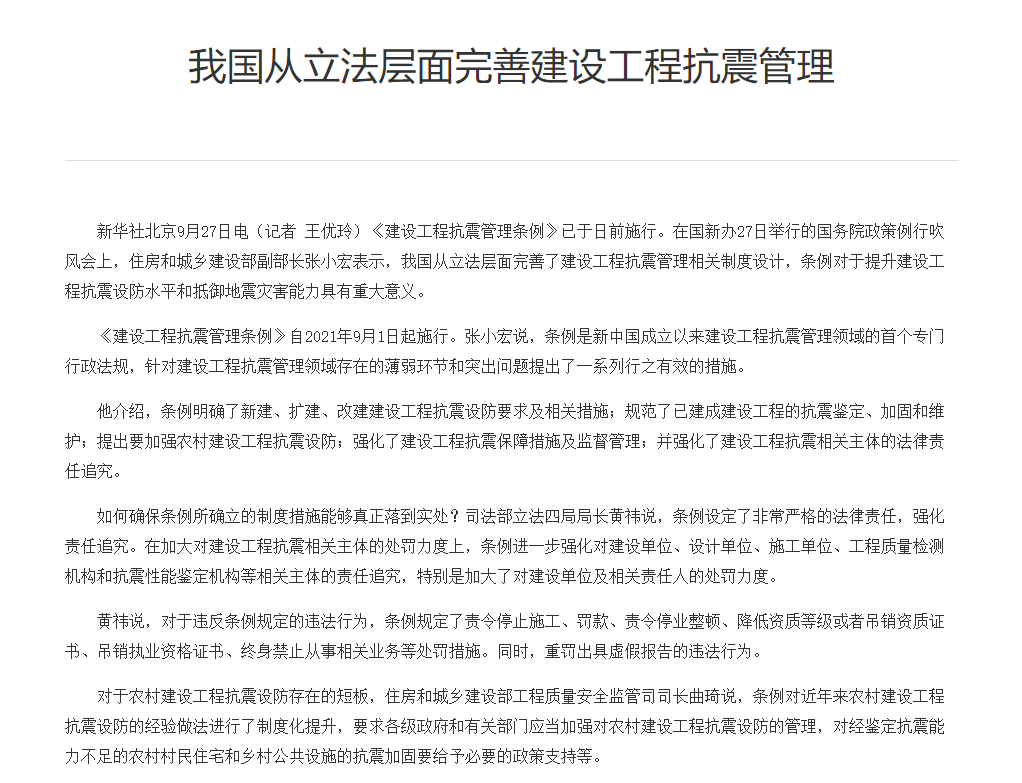 我国从立法层面完善建设工程抗震管理

新华社北京9月27日电（记者 王优玲）《建设工程抗震管理条例》已于日前施行。在国新办27日举行的国务院政策例行吹风会上，住房和城乡建设部副部长张小宏表示，我国从立法层面完善了建设工程抗震管理相关制度设计，条例对于提升建设工程抗震设防水平和抵御地震灾害能力具有重大意义。

《建设工程抗震管理条例》自2021年9月1日起施行。张小宏说，条例是新中国成立以来建设工程抗震管理领域的首个专门行政法规，针对建设工程抗震管理领域存在的薄弱环节和突出问题提出了一系列行之有效的措施。

他介绍，条例明确了新建、扩建、改建建设工程抗震设防要求及相关措施；规范了已建成建设工程的抗震鉴定、加固和维护；提出要加强农村建设工程抗震设防；强化了建设工程抗震保障措施及监督管理；并强化了建设工程抗震相关主体的法律责任追究。

如何确保条例所确立的制度措施能够真正落到实处？司法部立法四局局长黄祎说，条例设定了非常严格的法律责任，强化责任追究。在加大对建设工程抗震相关主体的处罚力度上，条例进一步强化对建设单位、设计单位、施工单位、工程质量检测机构和抗震性能鉴定机构等相关主体的责任追究，特别是加大了对建设单位及相关责任人的处罚力度。

黄祎说，对于违反条例规定的违法行为，条例规定了责令停止施工、罚款、责令停业整顿、降低资质等级或者吊销资质证书、吊销执业资格证书、终身禁止从事相关业务等处罚措施。同时，重罚出具虚假报告的违法行为。

对于农村建设工程抗震设防存在的短板，住房和城乡建设部工程质量安全监管司司长曲琦说，条例对近年来农村建设工程抗震设防的经验做法进行了制度化提升，要求各级政府和有关部门应当加强对农村建设工程抗震设防的管理，对经鉴定抗震能力不足的农村村民住宅和乡村公共设施的抗震加固要给予必要的政策支持等。